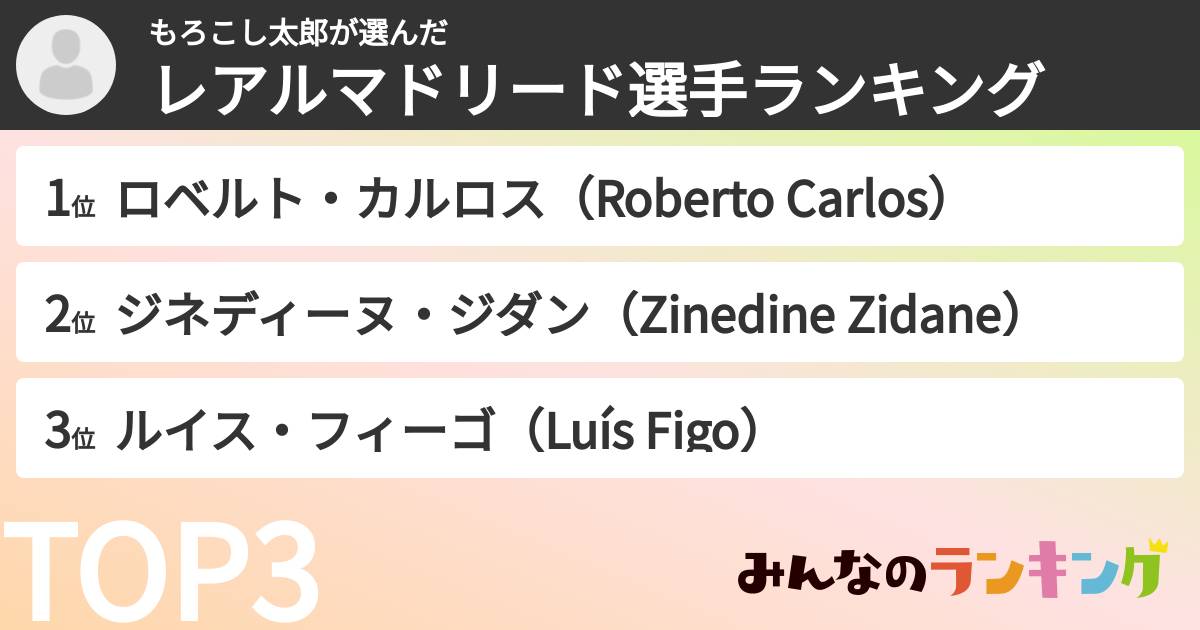 もろこし太郎が選んだ
レアルマドリード選手ランキング

1位 ロベルト・カルロス（Roberto Carlos）

2位 ジネディーヌ・ジダン（Zinedine Zidane）

3位 ルイス・フィーゴ（Luís Figo）

TOP3

みんなのランキング